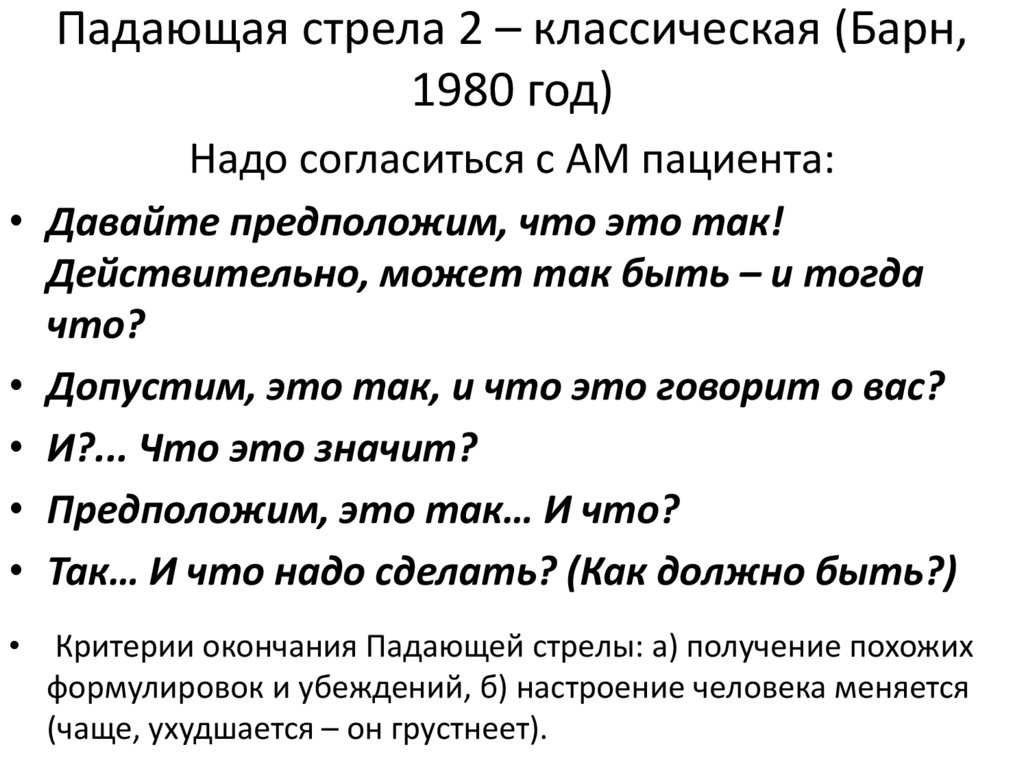 Падающая стрела 2 – классическая (Барн, 1980 год)

Надо согласиться с АМ пациента:

• Давайте предположим, что это так! Действительно, может так быть – и тогда что?
• Допустим, это так, и что это говорит о вас?
• И?... Что это значит?
• Предположим, это так… И что?
• Так… И что надо сделать? (Как должно быть?)

• Критерии окончания Падающей стрелы: а) получение похожих формулировок и убеждений, б) настроение человека меняется (чаще, ухудшается – он грустнеет).